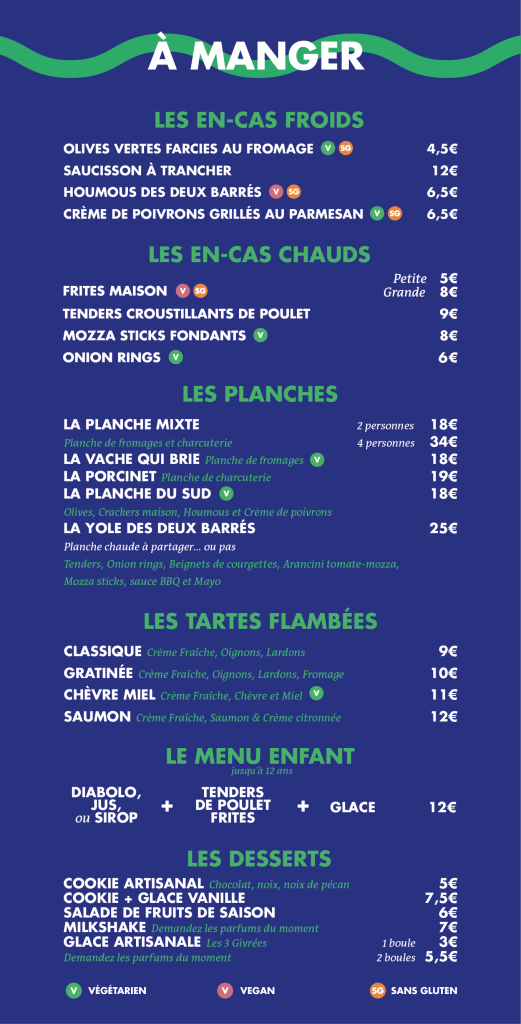 À MANGER

LES EN-CAS FROIDS

OLIVES VERTES FARCIES AU FROMAGE V SG 4,5€
SAUCISSON À TRANCHER 12€
HOUMOUS DES DEUX BARRÉS V SG 6,5€
CRÈME DE POIVRONS GRILLÉS AU PARMESAN V SG 6,5€

LES EN-CAS CHAUDS

FRITES MAISON V SG Petite 5€ Grande 8€
TENDERS CROUSTILLANTS DE POULET 9€
MOZZA STICKS FONDANTS V 8€
ONION RINGS V 6€

LES PLANCHES

LA PLANCHE MIXTE 2 personnes 18€
Planche de fromages et charcuterie 4 personnes 34€
LA VACHE QUI BRIE Planche de fromages V 18€
LA PORCINET Planche de charcuterie 19€
LA PLANCHE DU SUD V 18€
Olives, Crackers maison, Houmous et Crème de poivrons
LA YOLE DES DEUX BARRÉS 25€
Planche chaude à partager... ou pas
Tenders, Onion rings, Beignets de courgettes, Arancini tomate-mozza, Mozza sticks, sauce BBQ et Mayo

LES TARTES FLAMBÉES

CLASSIQUE Crème Fraîche, Oignons, Lardons 9€
GRATINÉE Crème Fraîche, Oignons, Lardons, Fromage 10€
CHÈVRE MIEL Crème Fraîche, Chèvre et Miel V 11€
SAUMON Crème Fraîche, Saumon & Crème citronnée 12€

LE MENU ENFANT
jusqu'à 12 ans

DIABOLO, JUS, ou SIROP + TENDERS DE POULET FRITES + GLACE 12€

LES DESSERTS

COOKIE ARTISANAL Chocolat, noix, noix de pécan 5€
COOKIE + GLACE VANILLE 7,5€
SALADE DE FRUITS DE SAISON 6€
MILKSHAKE Demandez les parfums du moment 7€
GLACE ARTISANALE Les 3 Givrées 1 boule 3€
Demandez les parfums du moment 2 boules 5,5€

V VÉGÉTARIEN V VEGAN SG SANS GLUTEN